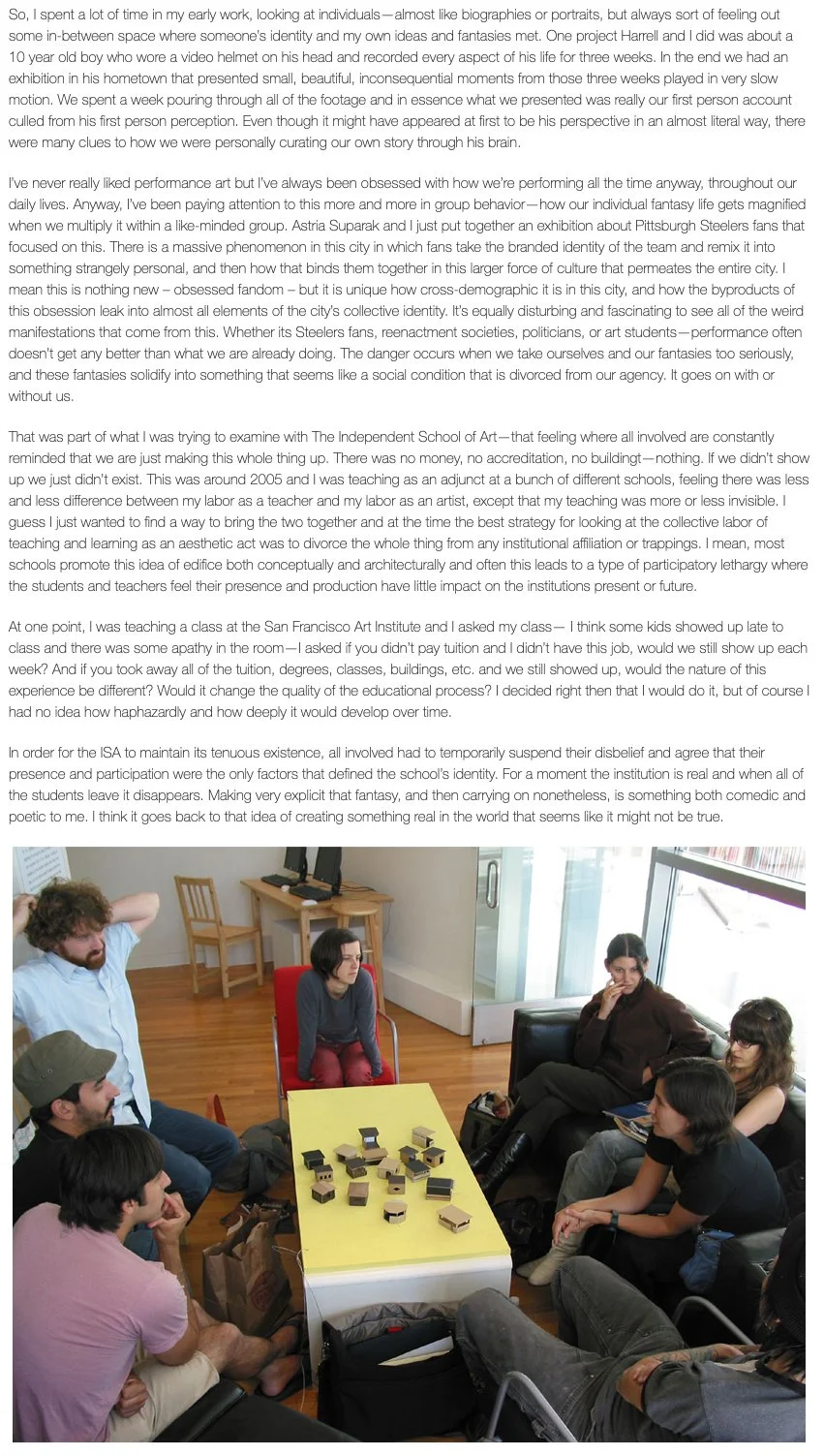 So, I spent a lot of time in my early work, looking at individuals—almost like biographies or portraits, but always sort of feeling out some in-between space where someone's identity and my own ideas and fantasies met. One project Harrell and I did was about a 10 year old boy who wore a video helmet on his head and recorded every aspect of his life for three weeks. In the end we had an exhibition in his hometown that presented small, beautiful, inconsequential moments from those three weeks played in very slow motion. We spent a week pouring through all of the footage and in essence what we presented was really our first person account culled from his first person perception. Even though it might have appeared at first to be his perspective in an almost literal way, there were many clues to how we were personally curating our own story through his brain.

I've never really liked performance art but I've always been obsessed with how we're performing all the time anyway, throughout our daily lives. Anyway, I've been paying attention to this more and more in group behavior—how our individual fantasy life gets magnified when we multiply it within a like-minded group. Astria Suparak and I just put together an exhibition about Pittsburgh Steelers fans that focused on this. There is a massive phenomenon in this city in which fans take the branded identity of the team and remix it into something strangely personal, and then how that binds them together in this larger force of culture that permeates the entire city. I mean this is nothing new – obsessed fandom – but it is unique how cross-demographic it is in this city, and how the byproducts of this obsession leak into almost all elements of the city's collective identity. It's equally disturbing and fascinating to see all of the weird manifestations that come from this. Whether its Steelers fans, reenactment societies, politicians, or art students—performance often doesn't get any better than what we are already doing. The danger occurs when we take ourselves and our fantasies too seriously, and these fantasies solidify into something that seems like a social condition that is divorced from our agency. It goes on with or without us.

That was part of what I was trying to examine with The Independent School of Art—that feeling where all involved are constantly reminded that we are just making this whole thing up. There was no money, no accreditation, no buildingt—nothing. If we didn't show up we just didn't exist. This was around 2005 and I was teaching as an adjunct at a bunch of different schools, feeling there was less and less difference between my labor as a teacher and my labor as an artist, except that my teaching was more or less invisible. I guess I just wanted to find a way to bring the two together and at the time the best strategy for looking at the collective labor of teaching and learning as an aesthetic act was to divorce the whole thing from any institutional affiliation or trappings. I mean, most schools promote this idea of edifice both conceptually and architecturally and often this leads to a type of participatory lethargy where the students and teachers feel their presence and production have little impact on the institutions present or future.

At one point, I was teaching a class at the San Francisco Art Institute and I asked my class— I think some kids showed up late to class and there was some apathy in the room—I asked if you didn't pay tuition and I didn't have this job, would we still show up each week? And if you took away all of the tuition, degrees, classes, buildings, etc. and we still showed up, would the nature of this experience be different? Would it change the quality of the educational process? I decided right then that I would do it, but of course I had no idea how haphazardly and how deeply it would develop over time.

In order for the ISA to maintain its tenuous existence, all involved had to temporarily suspend their disbelief and agree that their presence and participation were the only factors that defined the school's identity. For a moment the institution is real and when all of the students leave it disappears. Making very explicit that fantasy, and then carrying on nonetheless, is something both comedic and poetic to me. I think it goes back to that idea of creating something real in the world that seems like it might not be true.